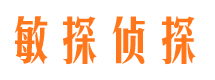 敏探侦探